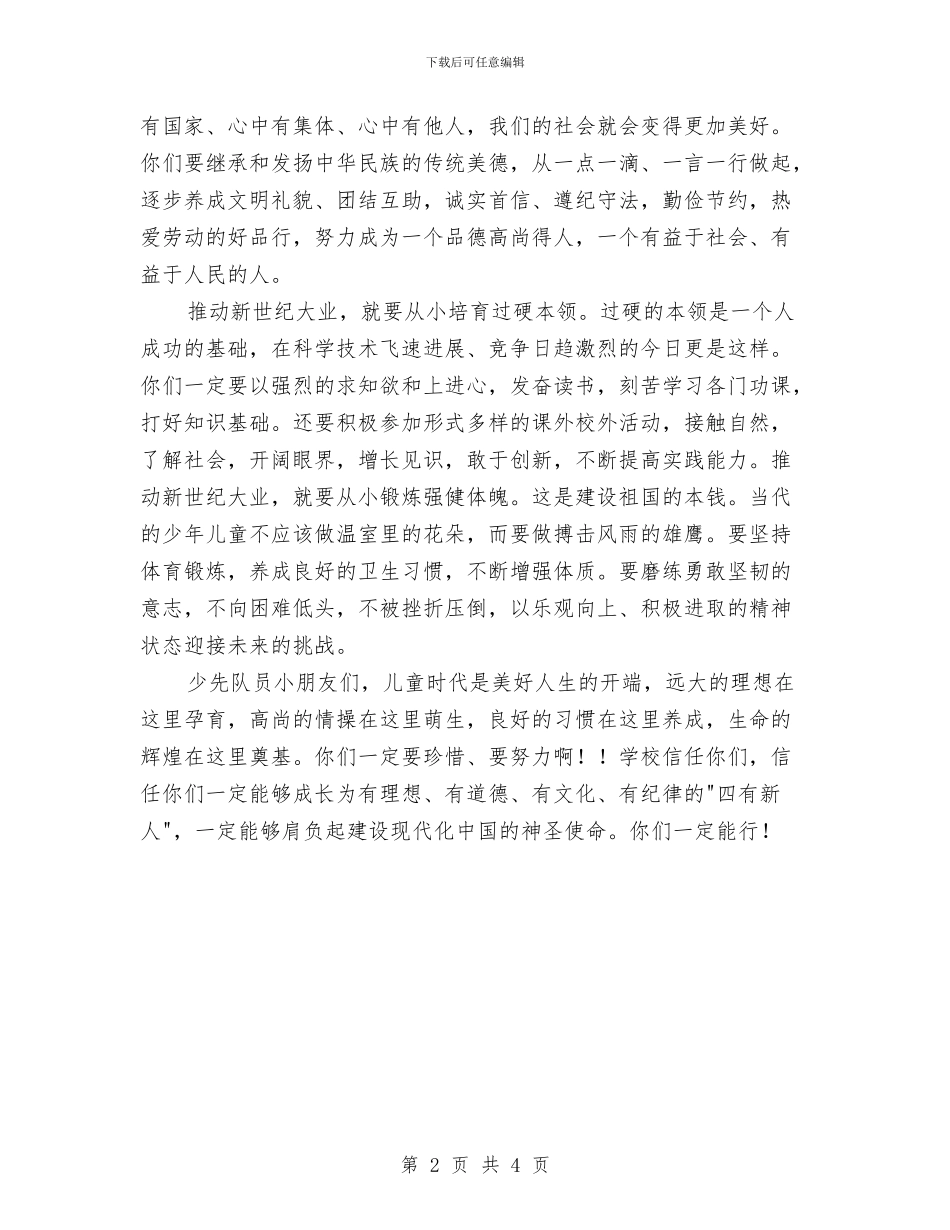 下载后可任意编辑

有国家、心中有集体、心中有他人，我们的社会就会变得更加美好。你们要继承和发扬中华民族的传统美德，从一点一滴、一言一行做起，逐步养成文明礼貌、团结互助，诚实首信、遵纪守法，勤俭节约，热爱劳动的好品行，努力成为一个品德高尚得人，一个有益于社会、有益于人民的人。

推动新世纪大业，就要从小培育过硬本领。过硬的本领是一个人成功的基础，在科学技术飞速进展、竞争日趋激烈的今日更是这样。你们一定要以强烈的求知欲和上进心，发奋读书，刻苦学习各门功课，打好知识基础。还要积极参加形式多样的课外校外活动，接触自然，了解社会，开阔眼界，增长见识，敢于创新，不断提高实践能力。推动新世纪大业，就要从小锻炼强健体魄。这是建设祖国的本钱。当代的少年儿童不应该做温室里的花朵，而要做搏击风雨的雄鹰。要坚持体育锻炼，养成良好的卫生习惯，不断增强体质。要磨练勇敢坚韧的意志，不向困难低头，不被挫折压倒，以乐观向上、积极进取的精神状态迎接未来的挑战。

少先队员小朋友们，儿童时代是美好人生的开端，远大的理想在这里孕育，高尚的情操在这里萌生，良好的习惯在这里养成，生命的辉煌在这里奠基。你们一定要珍惜、要努力啊！！学校信任你们，信任你们一定能够成长为有理想、有道德、有文化、有纪律的"四有新人"，一定能够肩负起建设现代化中国的神圣使命。你们一定能行！

第 2 页 共 4 页